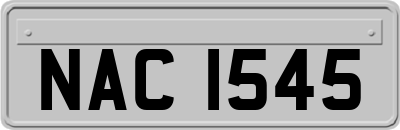 NAC 1545